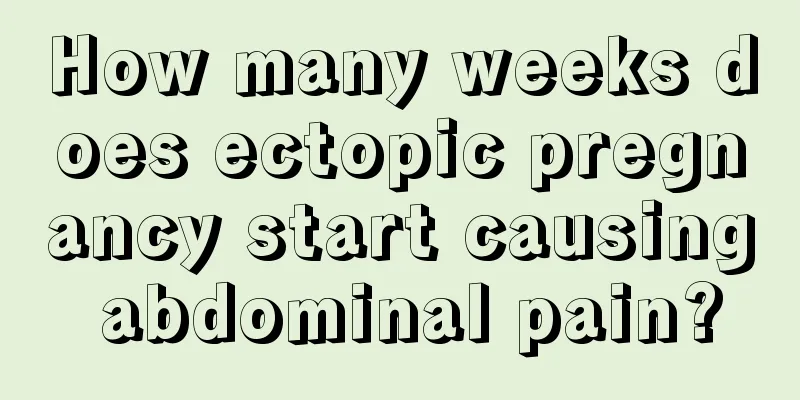 How many weeks does ectopic pregnancy start causing abdominal pain?